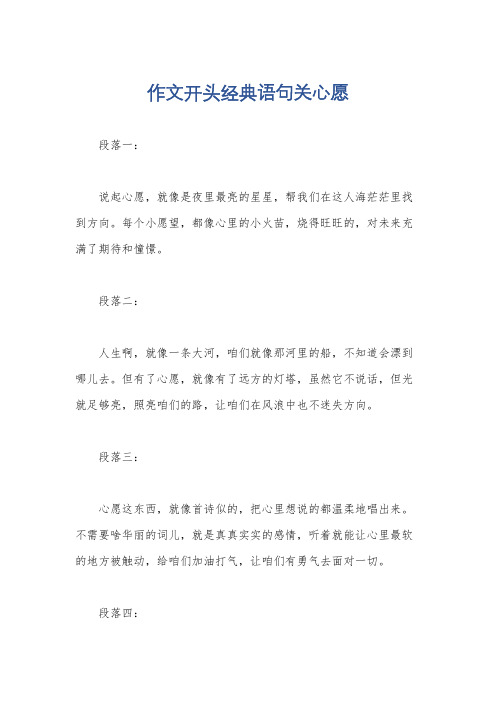 作文开头经典语句关心愿

段落一：

说起心愿，就像是夜里最亮的星星，帮我们在这人海茫茫里找到方向。每个小愿望，都像心里的小火苗，烧得旺旺的，对未来充满了期待和憧憬。

段落二：

人生啊，就像一条大河，咱们就像那河里的船，不知道会漂到哪儿去。但有了心愿，就像有了远方的灯塔，虽然它不说话，但光就足够亮，照亮咱们的路，让咱们在风浪中也不迷失方向。

段落三：

心愿这东西，就像首诗似的，把心里想说的都温柔地唱出来。不需要啥华丽的词儿，就是真真实实的感情，听着就能让心里最软的地方被触动，给咱们加油打气，让咱们有勇气去面对一切。

段落四：